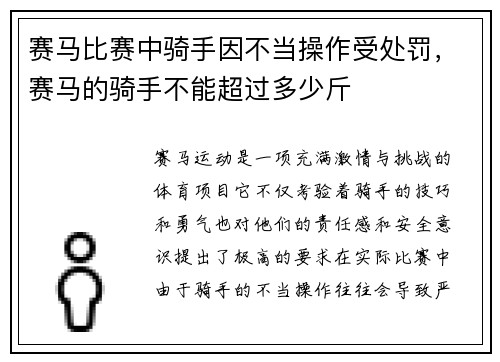 赛马比赛中骑手因不当操作受处罚，赛马的骑手不能超过多少斤

赛马运动是一项充满激情与挑战的体育项目它不仅考验着骑手的技巧和勇气也对他们的责任感和安全意识提出了极高的要求在实际比赛中由于骑手的不当操作往往会导致严